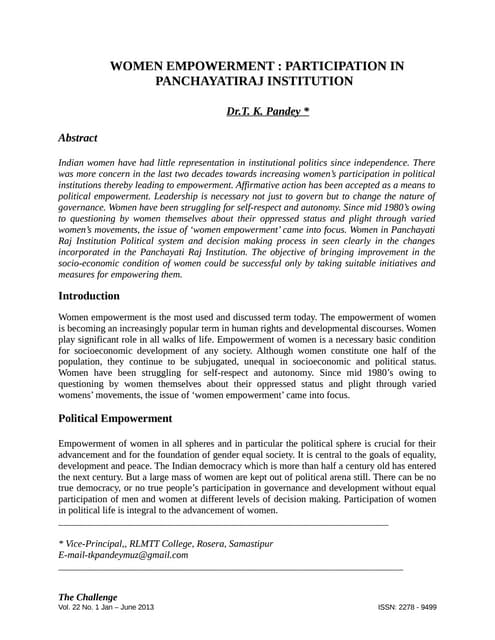 WOMEN EMPOWERMENT : PARTICIPATION IN PANCHAYATIRAJ INSTITUTION

Dr.T. K. Pandey *

Abstract

Indian women have had little representation in institutional politics since independence. There was more concern in the last two decades towards increasing women's participation in political institutions thereby leading to empowerment. Affirmative action has been accepted as a means to political empowerment. Leadership is necessary not just to govern but to change the nature of governance. Women have been struggling for self-respect and autonomy. Since mid 1980's owing to questioning by women themselves about their oppressed status and plight through varied women's movements, the issue of 'women empowerment' came into focus. Women in Panchayati Raj Institution Political system and decision making process in seen clearly in the changes incorporated in the Panchayati Raj Institution. The objective of bringing improvement in the socio-economic condition of women could be successful only by taking suitable initiatives and measures for empowering them.

Introduction

Women empowerment is the most used and discussed term today. The empowerment of women is becoming an increasingly popular term in human rights and developmental discourses. Women play significant role in all walks of life. Empowerment of women is a necessary basic condition for socioeconomic development of any society. Although women constitute one half of the population, they continue to be subjugated, unequal in socioeconomic and political status. Women have been struggling for self-respect and autonomy. Since mid 1980's owing to questioning by women themselves about their oppressed status and plight through varied womens' movements, the issue of 'women empowerment' came into focus.

Political Empowerment

Empowerment of women in all spheres and in particular the political sphere is crucial for their advancement and for the foundation of gender equal society. It is central to the goals of equality, development and peace. The Indian democracy which is more than half a century old has entered the next century. But a large mass of women are kept out of political arena still. There can be no true democracy, or no true people's participation in governance and development without equal participation of men and women at different levels of decision making. Participation of women in political life is integral to the advancement of women.

* Vice-Principal,, RLMTT College, Rosera, Samastipur
E-mail-tkpandeymuz@gmail.com

The Challenge
Vol. 22 No. 1 Jan – June 2013

ISSN: 2278 - 9499